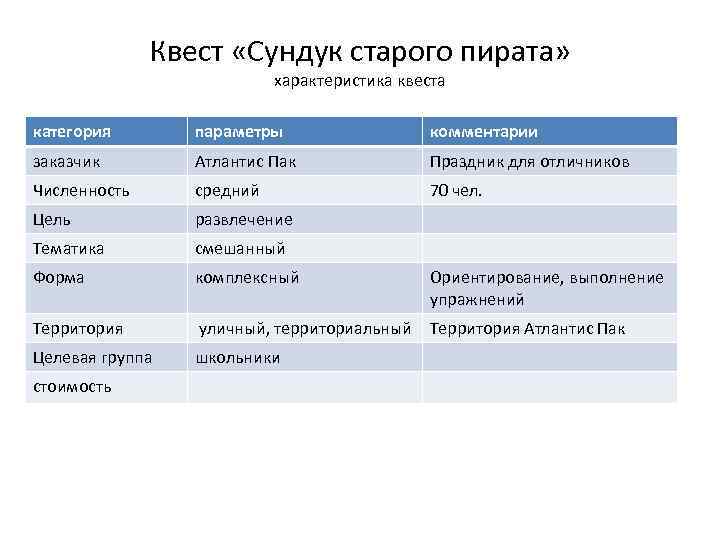 Квест «Сундук старого пирата»
характеристика квеста

| категория | параметры | комментарии |
|---|---|---|
| заказчик | Атлантис Пак | Праздник для отличников |
| Численность | средний | 70 чел. |
| Цель | развлечение | |
| Тематика | смешанный | |
| Форма | комплексный | Ориентирование, выполнение упражнений |
| Территория | уличный, территориальный | Территория Атлантис Пак |
| Целевая группа | школьники | |
| стоимость | | |